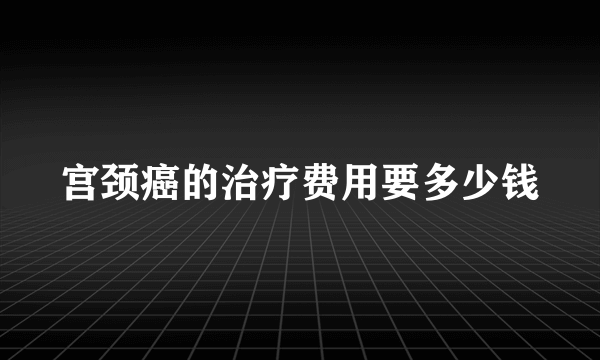 宫颈癌的治疗费用要多少钱